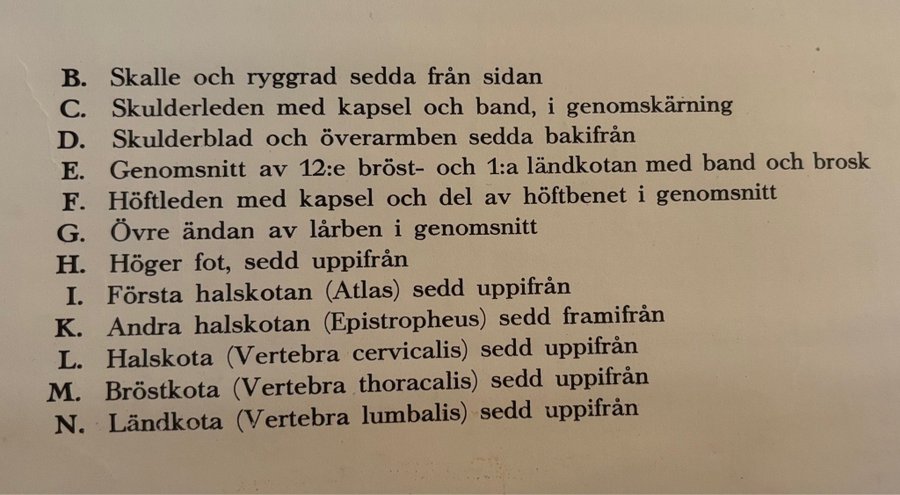 B. Skalle och ryggrad sedda från sidan
C. Skulderleden med kapsel och band, i genomskärning
D. Skulderblad och överarmben sedda bakifrån
E. Genomsnitt av 12:e bröst- och 1:a ländkotan med band och brosk
F. Höftleden med kapsel och del av höftbenet i genomsnitt
G. Övre ändan av lårben i genomsnitt
H. Höger fot, sedd uppifrån
I. Första halskotan (Atlas) sedd uppifrån
K. Andra halskotan (Epistropheus) sedd framifrån
L. Halskota (Vertebra cervicalis) sedd uppifrån
M. Bröstkota (Vertebra thoracalis) sedd uppifrån
N. Ländkota (Vertebra lumbalis) sedd uppifrån